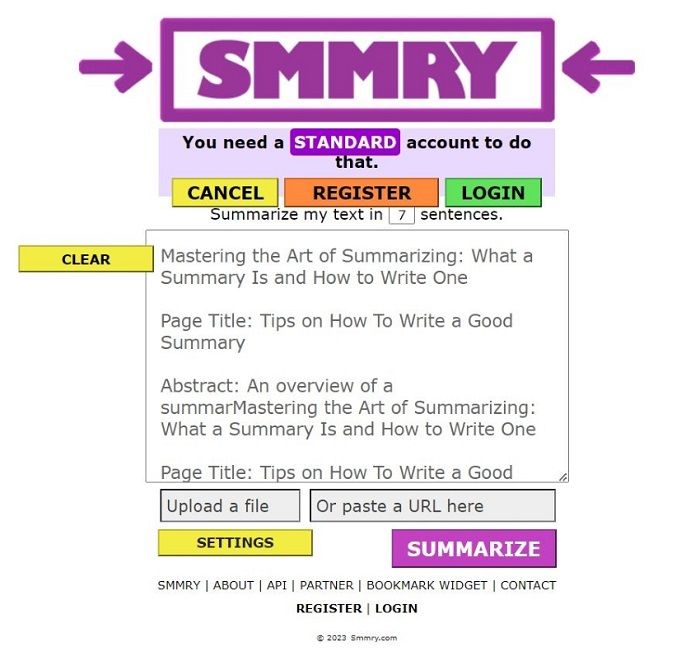 SMMRY

You need a STANDARD account to do that.

CANCEL REGISTER LOGIN

Summarize my text in 7 sentences.

CLEAR

Mastering the Art of Summarizing: What a Summary Is and How to Write One

Page Title: Tips on How To Write a Good Summary

Abstract: An overview of a summarMastering the Art of Summarizing: What a Summary Is and How to Write One

Page Title: Tips on How To Write a Good

Upload a file

Or paste a URL here

SETTINGS

SUMMARIZE

SMMRY | ABOUT | API | PARTNER | BOOKMARK WIDGET | CONTACT

REGISTER | LOGIN

© 2023 Smmry.com